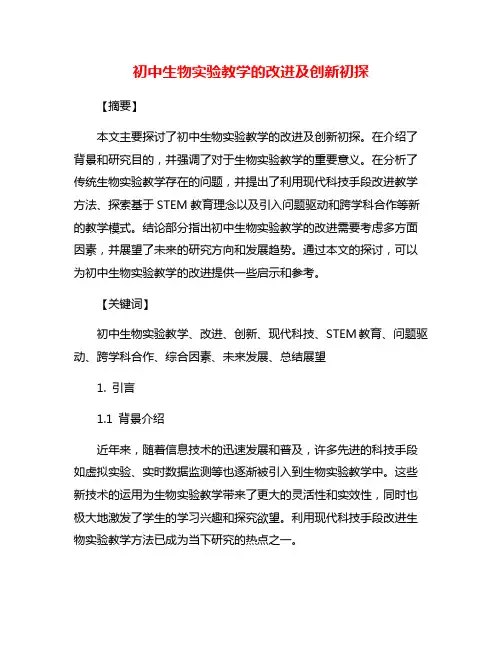 初中生物实验教学的改进及创新初探

【摘要】

本文主要探讨了初中生物实验教学的改进及创新初探。在介绍了背景和研究目的，并强调了对于生物实验教学的重要意义。在分析了传统生物实验教学存在的问题，并提出了利用现代科技手段改进教学方法、探索基于 STEM 教育理念以及引入问题驱动和跨学科合作等新的教学模式。结论部分指出初中生物实验教学的改进需要考虑多方面因素，并展望了未来的研究方向和发展趋势。通过本文的探讨，可以为初中生物实验教学的改进提供一些启示和参考。

【关键词】

初中生物实验教学、改进、创新、现代科技、STEM 教育、问题驱动、跨学科合作、综合因素、未来发展、总结展望

1. 引言

1.1 背景介绍

近年来，随着信息技术的迅速发展和普及，许多先进的科技手段如虚拟实验、实时数据监测等也逐渐被引入到生物实验教学中。这些新技术的运用为生物实验教学带来了更大的灵活性和实效性，同时也极大地激发了学生的学习兴趣和探究欲望。利用现代科技手段改进生物实验教学方法已成为当下研究的热点之一。